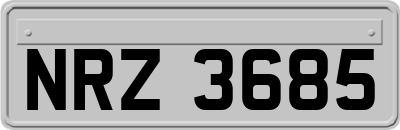 NRZ 3685